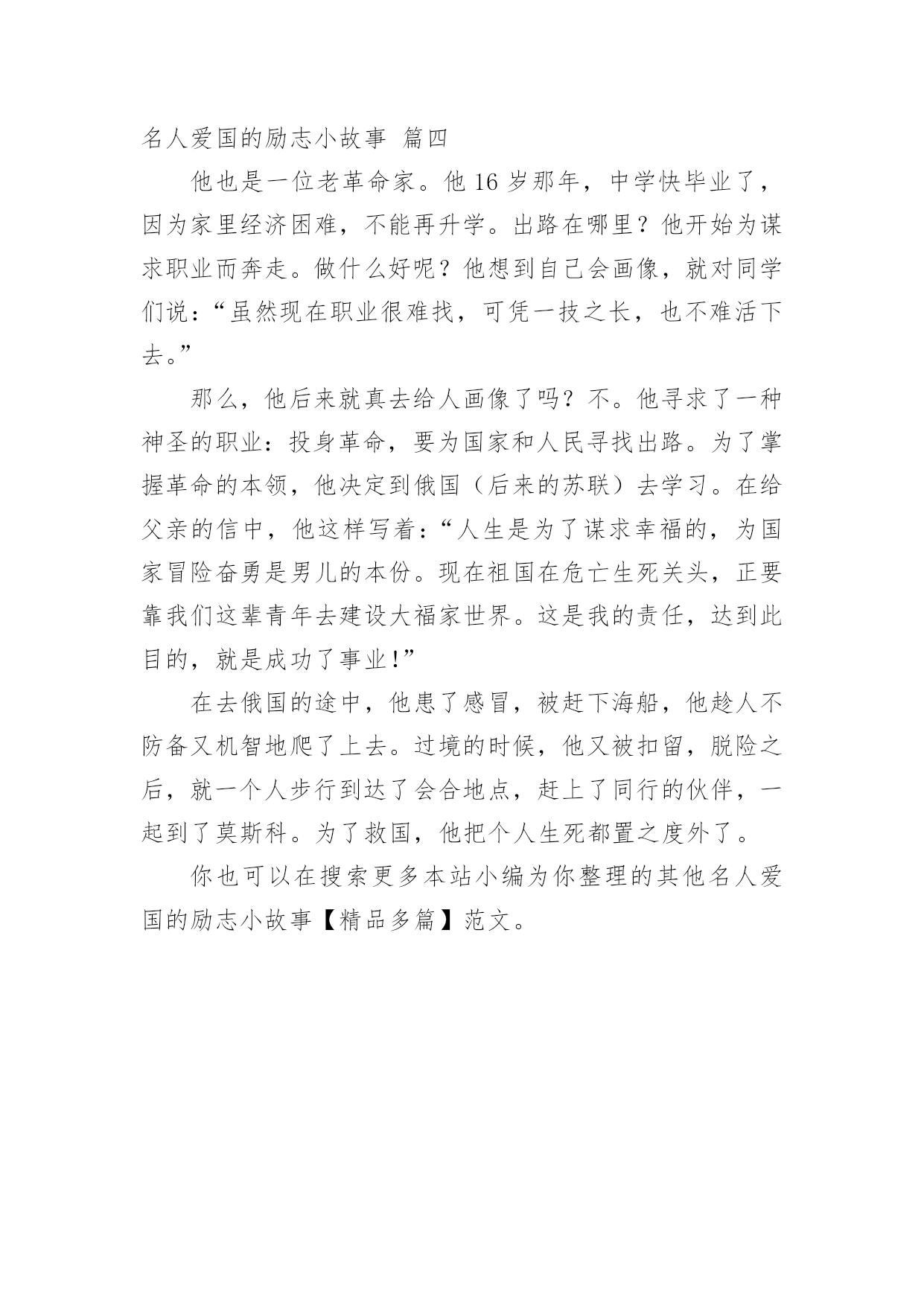 名人爱国的励志小故事 篇四

他也是一位老革命家。他 16 岁那年，中学快毕业了，因为家里经济困难，不能再升学。出路在哪里？他开始为谋求职业而奔走。做什么好呢？他想到自己会画像，就对同学们说：“虽然现在职业很难找，可凭一技之长，也不难活下去。”

那么，他后来就真去给人画像了吗？不。他寻求了一种神圣的职业：投身革命，要为国家和人民寻找出路。为了掌握革命的本领，他决定到俄国（后来的苏联）去学习。在给父亲的信中，他这样写着：“人生是为了谋求幸福的，为国家冒险奋勇是男儿的本份。现在祖国在危亡生死关头，正要靠我们这辈青年去建设大福家世界。这是我的责任，达到此目的，就是成功了事业！”

在去俄国的途中，他患了感冒，被赶下海船，他趁人不防备又机智地爬了上去。过境的时候，他又被扣留，脱险之后，就一个人步行到达了会合地点，赶上了同行的伙伴，一起到了莫斯科。为了救国，他把个人生死都置之度外了。

你也可以在搜索更多本站小编为你整理的其他名人爱国的励志小故事【精品多篇】范文。